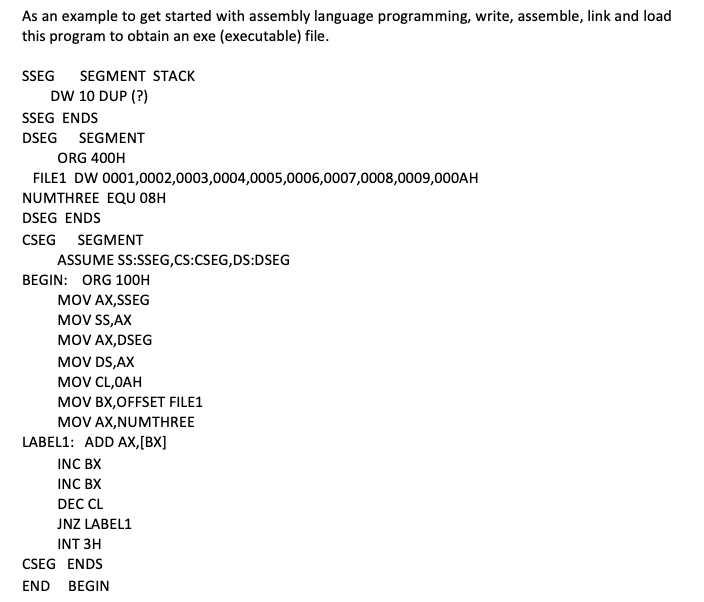 As an example to get started with assembly language programming, write, assemble, link and load this program to obtain an exe (executable) file.

SSEG SEGMENT STACK
DW 10 DUP (?)
SSEG ENDS
DSEG SEGMENT
ORG 400H
FILE1 DW 0001,0002,0003,0004,0005,0006,0007,0008,0009,000AH
NUMTHREE EQU 08H
DSEG ENDS
CSEG SEGMENT
ASSUME SS:SSEG,CS:CSEG,DS:DSEG
BEGIN: ORG 100H
MOV AX,SSEG
MOV SS,AX
MOV AX,DSEG
MOV DS,AX
MOV CL,0AH
MOV BX,OFFSET FILE1
MOV AX,NUMTHREE
LABEL1: ADD AX,[BX]
INC BX
INC BX
DEC CL
JNZ LABEL1
INT 3H
CSEG ENDS
END BEGIN